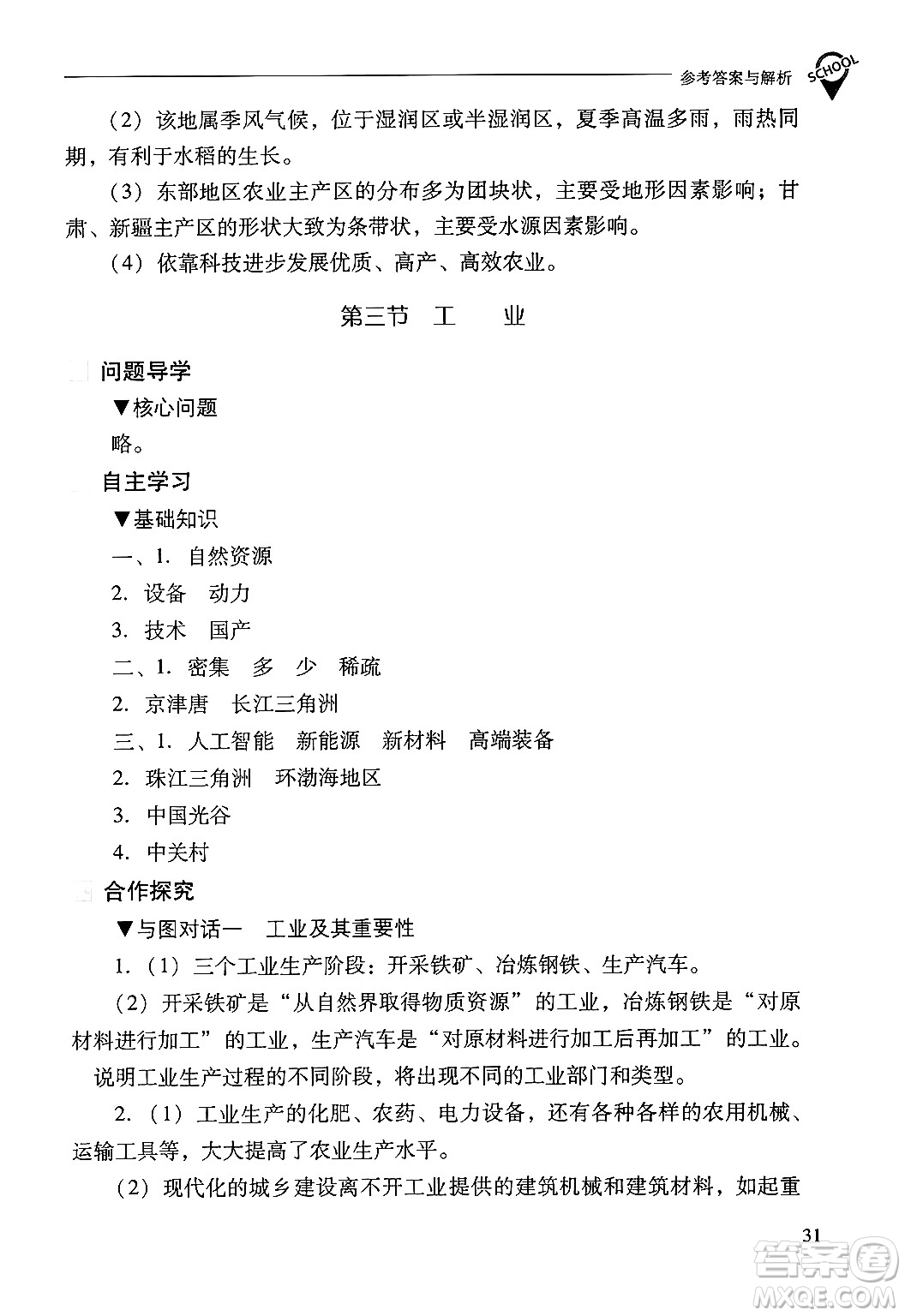 参考答案与解析 SCHOOL

（2）该地属季风气候，位于湿润区或半湿润区，夏季高温多雨，雨热同期，有利于水稻的生长。

（3）东部地区农业主产区的分布多为团块状，主要受地形因素影响；甘肃、新疆主产区的形状大致为条带状，主要受水源因素影响。

（4）依靠科技进步发展优质、高产、高效农业。

第三节　工　　业

问题导学

▼核心问题

略。

自主学习

▼基础知识

一、1. 自然资源

2. 设备　动力

3. 技术　国产

二、1. 密集　多　少　稀疏

2. 京津唐　长江三角洲

三、1. 人工智能　新能源　新材料　高端装备

2. 珠江三角洲　环渤海地区

3. 中国光谷

4. 中关村

合作探究

▼与图对话一　工业及其重要性

1.（1）三个工业生产阶段：开采铁矿、冶炼钢铁、生产汽车。

（2）开采铁矿是“从自然界取得物质资源”的工业，冶炼钢铁是“对原材料进行加工”的工业，生产汽车是“对原材料进行加工后再加工”的工业。说明工业生产过程的不同阶段，将出现不同的工业部门和类型。

2.（1）工业生产的化肥、农药、电力设备，还有各种各样的农用机械、运输工具等，大大提高了农业生产水平。

（2）现代化的城乡建设离不开工业提供的建筑机械和建筑材料，如起重

31

答案圈 MXQE.COM